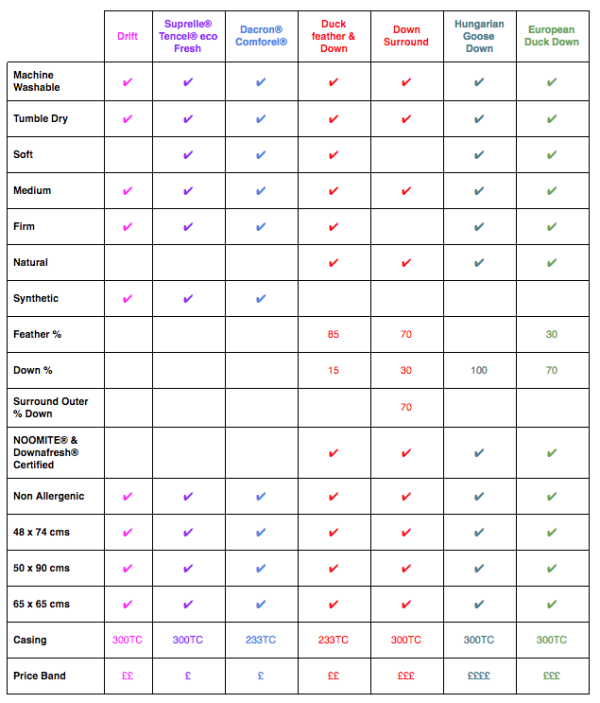 | | Drift | Suprelle® Tencel® eco Fresh | Dacron® Comforel® | Duck feather & Down | Down Surround | Hungarian Goose Down | European Duck Down |
|---|---|---|---|---|---|---|---|
| Machine Washable | ✔ | ✔ | ✔ | ✔ | ✔ | ✔ | ✔ |
| Tumble Dry | ✔ | ✔ | ✔ | ✔ | ✔ | ✔ | ✔ |
| Soft | | ✔ | ✔ | ✔ | | ✔ | ✔ |
| Medium | ✔ | ✔ | ✔ | ✔ | ✔ | ✔ | ✔ |
| Firm | ✔ | ✔ | ✔ | ✔ | | ✔ | ✔ |
| Natural | | | | ✔ | ✔ | ✔ | ✔ |
| Synthetic | ✔ | ✔ | ✔ | | | | |
| Feather % | | | | 85 | 70 | | 30 |
| Down % | | | | 15 | 30 | 100 | 70 |
| Surround Outer % Down | | | | | 70 | | |
| NOOMITE® & Downafresh® Certified | | | | ✔ | ✔ | ✔ | ✔ |
| Non Allergenic | ✔ | ✔ | ✔ | ✔ | ✔ | ✔ | ✔ |
| 48 x 74 cms | ✔ | ✔ | ✔ | ✔ | ✔ | ✔ | ✔ |
| 50 x 90 cms | ✔ | ✔ | ✔ | ✔ | ✔ | ✔ | ✔ |
| 65 x 65 cms | ✔ | ✔ | ✔ | ✔ | ✔ | ✔ | ✔ |
| Casing | 300TC | 300TC | 233TC | 233TC | 300TC | 300TC | 300TC |
| Price Band | ££ | £ | £ | ££ | £££ | ££££ | £££ |